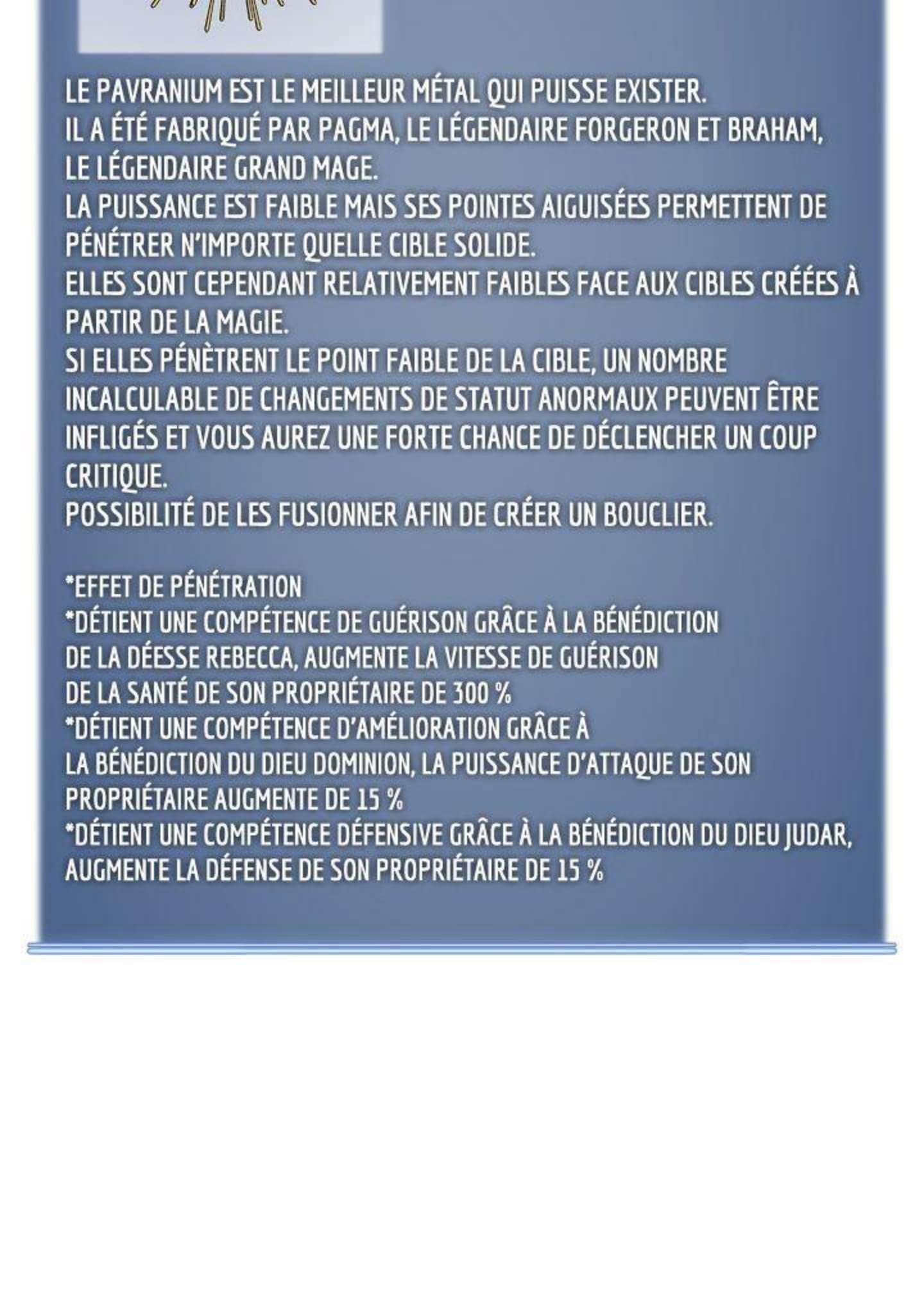 LE PAVRANIUM EST LE MEILLEUR MÉTAL QUI PUISSE EXISTER.
IL A ÉTÉ FABRIQUÉ PAR PAGMA, LE LÉGENDAIRE FORGERON ET BRAHAM, LE LÉGENDAIRE GRAND MAGE.
LA PUISSANCE EST FAIBLE MAIS SES POINTES AIGUISÉES PERMETTENT DE PÉNÉTRER N'IMPORTE QUELLE CIBLE SOLIDE.
ELLES SONT CEPENDANT RELATIVEMENT FAIBLES FACE AUX CIBLES CRÉÉES À PARTIR DE LA MAGIE.
SI ELLES PÉNÈTRENT LE POINT FAIBLE DE LA CIBLE, UN NOMBRE INCALCULABLE DE CHANGEMENTS DE STATUT ANORMAUX PEUVENT ÊTRE INFLIGÉS ET VOUS AUREZ UNE FORTE CHANCE DE DÉCLENCHER UN COUP CRITIQUE.
POSSIBILITÉ DE LES FUSIONNER AFIN DE CRÉER UN BOUCLIER.

*EFFET DE PÉNÉTRATION
*DÉTIENT UNE COMPÉTENCE DE GUÉRISON GRÂCE À LA BÉNÉDICTION DE LA DÉESSE REBECCA, AUGMENTE LA VITESSE DE GUÉRISON DE LA SANTÉ DE SON PROPRIÉTAIRE DE 300 %
*DÉTIENT UNE COMPÉTENCE D'AMÉLIORATION GRÂCE À LA BÉNÉDICTION DU DIEU DOMINION, LA PUISSANCE D'ATTAQUE DE SON PROPRIÉTAIRE AUGMENTE DE 15 %
*DÉTIENT UNE COMPÉTENCE DÉFENSIVE GRÂCE À LA BÉNÉDICTION DU DIEU JUDAR, AUGMENTE LA DÉFENSE DE SON PROPRIÉTAIRE DE 15 %